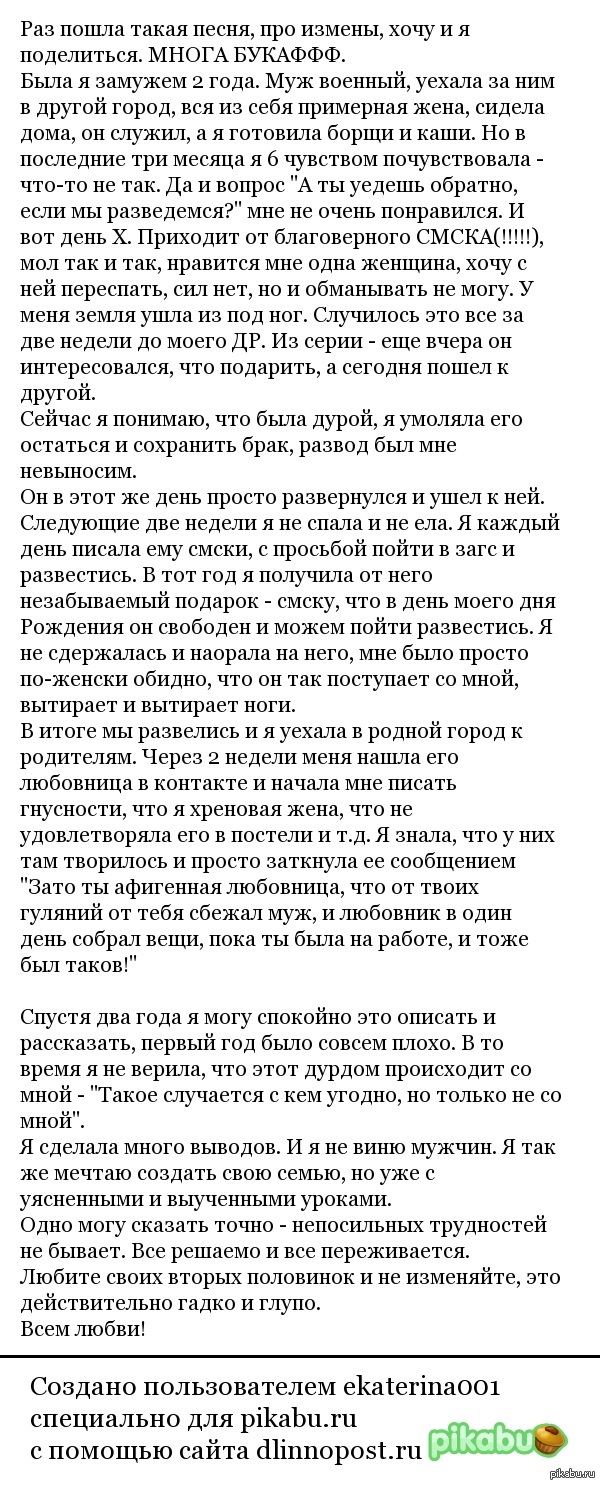 Раз пошла такая песня, про измены, хочу и я поделиться. МНОГА БУКАФФФ.
Была я замужем 2 года. Муж военный, уехала за ним в другой город, вся из себя примерная жена, сидела дома, он служил, а я готовила борщи и каши. Но в последние три месяца я 6 чувством почувствовала - что-то не так. Да и вопрос "А ты уедешь обратно, если мы разведемся?" мне не очень понравился. И вот день Х. Приходит от благоверного СМСКА(!!!!!), мол так и так, нравится мне одна женщина, хочу с ней переспать, сил нет, но и обманывать не могу. У меня земля ушла из под ног. Случилось это все за две недели до моего ДР. Из серии - еще вчера он интересовался, что подарить, а сегодня пошел к другой.
Сейчас я понимаю, что была дурой, я умоляла его остаться и сохранить брак, развод был мне невыносим.
Он в этот же день просто развернулся и ушел к ней. Следующие две недели я не спала и не ела. Я каждый день писала ему смски, с просьбой пойти в загс и развестись. В тот год я получила от него незабываемый подарок - смску, что в день моего дня Рождения он свободен и можем пойти развестись. Я не сдержалась и наорала на него, мне было просто по-женски обидно, что он так поступает со мной, вытирает и вытирает ноги.
В итоге мы развелись и я уехала в родной город к родителям. Через 2 недели меня нашла его любовница в контакте и начала мне писать гнусности, что я хреновая жена, что не удовлетворяла его в постели и т.д. Я знала, что у них там творилось и просто заткнула ее сообщением "Зато ты афигенная любовница, что от твоих гуляний от тебя сбежал муж, и любовник в один день собрал вещи, пока ты была на работе, и тоже был таков!"

Спустя два года я могу спокойно это описать и рассказать, первый год было совсем плохо. В то время я не верила, что этот дурдом происходит со мной - "Такое случается с кем угодно, но только не со мной".
Я сделала много выводов. И я не виню мужчин. Я так же мечтаю создать свою семью, но уже с уясненными и выученными уроками.
Одно могу сказать точно - непосильных трудностей не бывает. Все решаемо и все переживается.
Любите своих вторых половинок и не изменяйте, это действительно гадко и глупо.
Всем любви!

Создано пользователем ekaterina001 специально для pikabu.ru с помощью сайта dlinnopost.ru pikabu
pikabu.ru